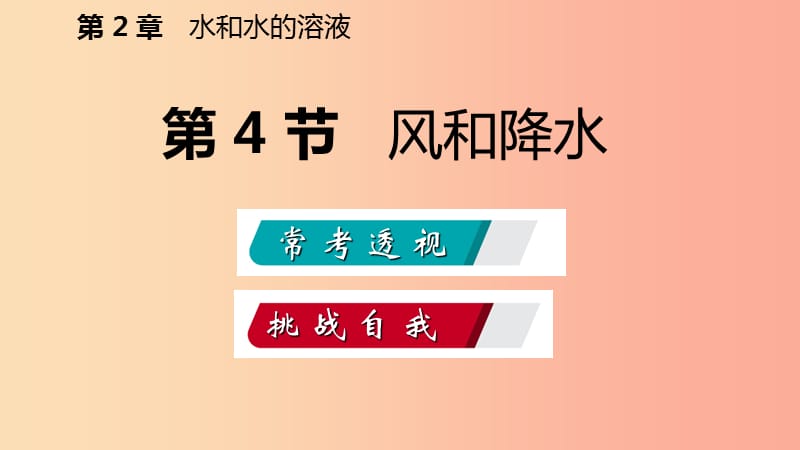 第 2 章　水和水的溶液

第 4 节　风和降水

常考透视

挑战自我